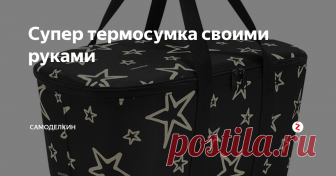 Супер термосумка своими руками

САМОДЕЛКИН

postila.ru